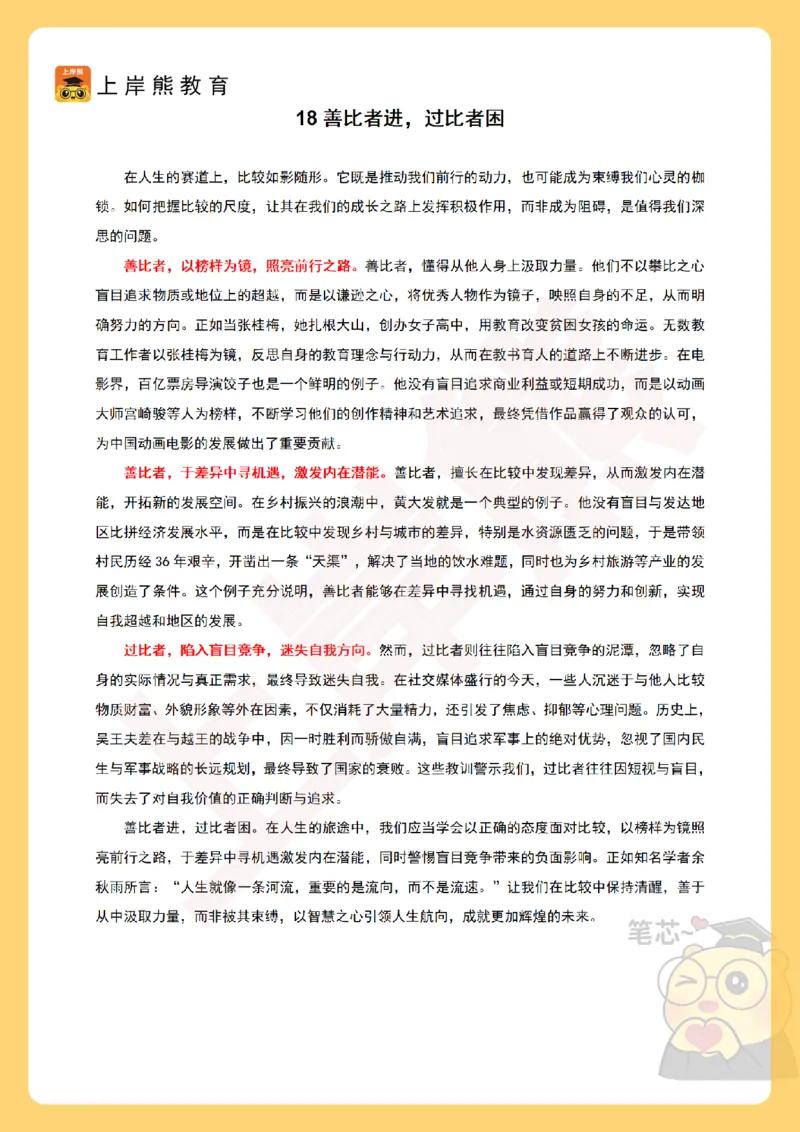 上岸熊

上岸熊教育

18 善比者进，过比者困

在人生的赛道上，比较如影随形。它既是推动我们前行的动力，也可能成为束缚我们心灵的枷锁。如何把握比较的尺度，让其在我们的成长之路上发挥积极作用，而非成为阻碍，是值得我们深思的问题。

善比者，以榜样为镜，照亮前行之路。善比者，懂得从他人身上汲取力量。他们不以攀比之心盲目追求物质或地位上的超越，而是以谦逊之心，将优秀人物作为镜子，映照自身的不足，从而明确努力的方向。正如当张桂梅，她扎根大山，创办女子高中，用教育改变贫困女孩的命运。无数教育工作者以张桂梅为镜，反思自身的教育理念与行动力，从而在教书育人的道路上不断进步。在电影界，百亿票房导演饺子也是一个鲜明的例子。他没有盲目追求商业利益或短期成功，而是以动画大师宫崎骏等人为榜样，不断学习他们的创作精神和艺术追求，最终凭借作品赢得了观众的认可，为中国动画电影的发展做出了重要贡献。

善比者，于差异中寻机遇，激发内在潜能。善比者，擅长在比较中发现差异，从而激发内在潜能，开拓新的发展空间。在乡村振兴的浪潮中，黄大发就是一个典型的例子。他没有盲目与发达地区比拼经济发展水平，而是在比较中发现乡村与城市的差异，特别是水资源匮乏的问题，于是带领村民历经 36 年艰辛，开凿出一条“天渠”，解决了当地的饮水难题，同时也为乡村旅游等产业的发展创造了条件。这个例子充分说明，善比者能够在差异中寻找机遇，通过自身的努力和创新，实现自我超越和地区的发展。

过比者，陷入盲目竞争，迷失自我方向。然而，过比者则往往陷入盲目竞争的泥潭，忽略了自身的实际情况与真正需求，最终导致迷失自我。在社交媒体盛行的今天，一些人沉迷于与他人比较物质财富、外貌形象等外在因素，不仅消耗了大量精力，还引发了焦虑、抑郁等心理问题。历史上，吴王夫差在与越王的战争中，因一时胜利而骄傲自满，盲目追求军事上的绝对优势，忽视了国内民生与军事战略的长远规划，最终导致了国家的衰败。这些教训警示我们，过比者往往因短视与盲目，而失去了对自我价值的正确判断与追求。

善比者进，过比者困。在人生的旅途中，我们应当学会以正确的态度面对比较，以榜样为镜照亮前行之路，于差异中寻机遇激发内在潜能，同时警惕盲目竞争带来的负面影响。正如知名学者余秋雨所言：“人生就像一条河流，重要的是流向，而不是流速。”让我们在比较中保持清醒，善于从中汲取力量，而非被其束缚，以智慧之心引领人生航向，成就更加辉煌的未来。

笔芯~